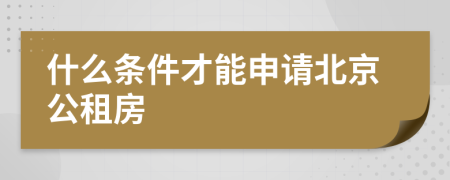 什么条件才能申请北京公租房